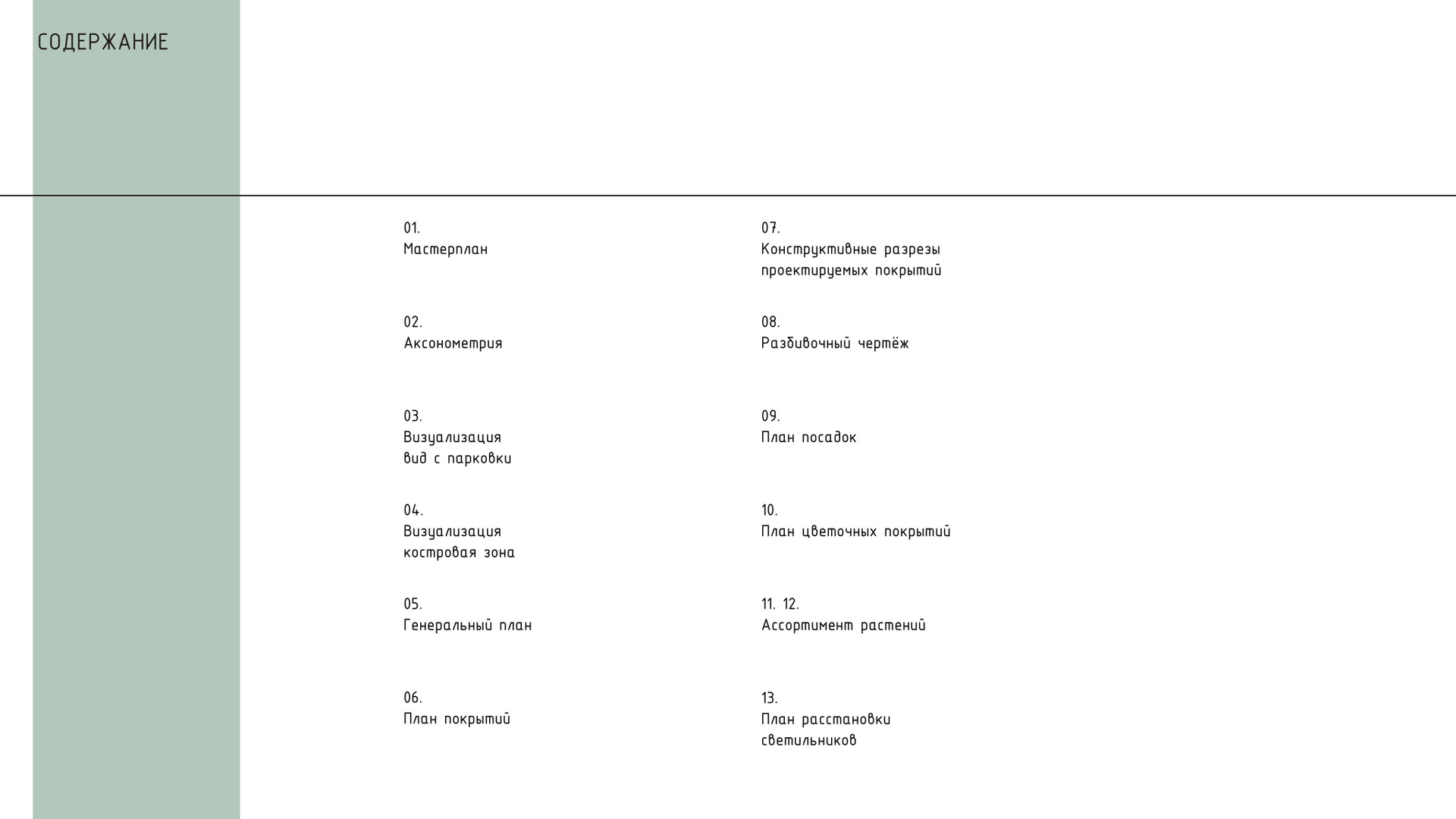 СОДЕРЖАНИЕ

01.
Мастерплан

02.
Аксонометрия

03.
Визуализация
вид с парковки

04.
Визуализация
костровая зона

05.
Генеральный план

06.
План покрытий

07.
Конструктивные разрезы
проектируемых покрытий

08.
Разбивочный чертёж

09.
План посадок

10.
План цветочных покрытий

11. 12.
Ассортимент растений

13.
План расстановки
светильников